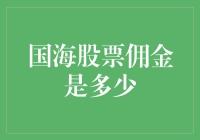 国海股票佣金是多少